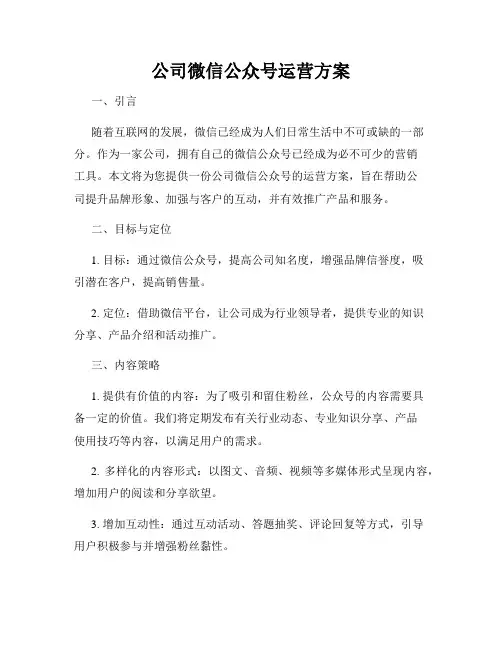 公司微信公众号运营方案

一、引言

随着互联网的发展，微信已经成为人们日常生活中不可或缺的一部分。作为一家公司，拥有自己的微信公众号已经成为必不可少的营销工具。本文将为您提供一份公司微信公众号的运营方案，旨在帮助公司提升品牌形象、加强与客户的互动，并有效推广产品和服务。

二、目标与定位

1. 目标：通过微信公众号，提高公司知名度，增强品牌信誉度，吸引潜在客户，提高销售量。

2. 定位：借助微信平台，让公司成为行业领导者，提供专业的知识分享、产品介绍和活动推广。

三、内容策略

1. 提供有价值的内容：为了吸引和留住粉丝，公众号的内容需要具备一定的价值。我们将定期发布有关行业动态、专业知识分享、产品使用技巧等内容，以满足用户的需求。

2. 多样化的内容形式：以图文、音频、视频等多媒体形式呈现内容，增加用户的阅读和分享欲望。

3. 增加互动性：通过互动活动、答题抽奖、评论回复等方式，引导用户积极参与并增强粉丝黏性。